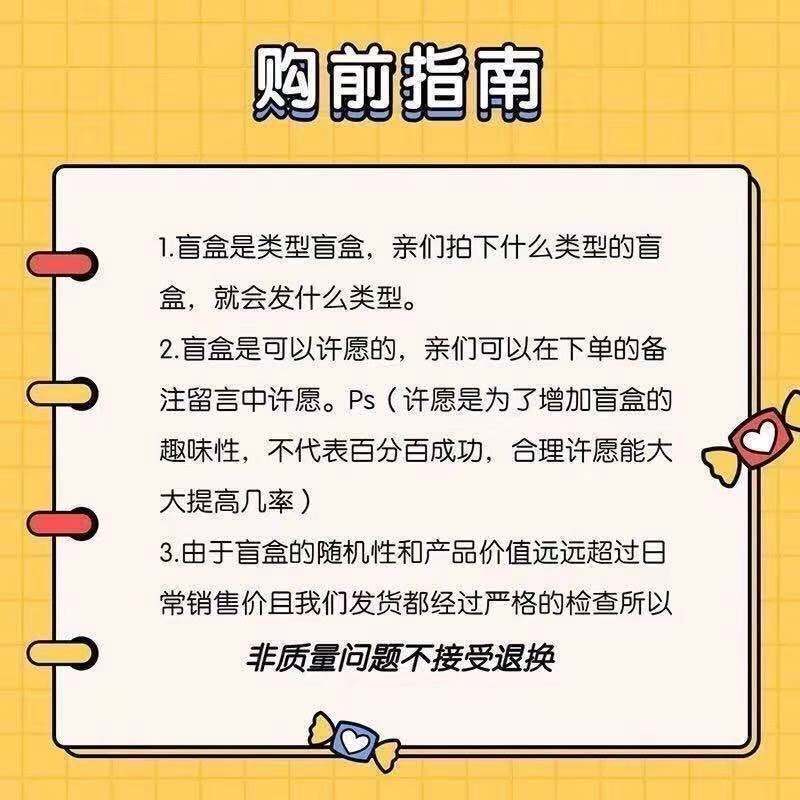 购前指南

1.盲盒是类型盲盒，亲们拍下什么类型的盲盒，就会发什么类型。

2.盲盒是可以许愿的，亲们可以在下单的备注留言中许愿。Ps（许愿是为了增加盲盒的趣味性，不代表百分百成功，合理许愿能大大提高几率）

3.由于盲盒的随机性和产品价值远远超过日常销售价且我们发货都经过严格的检查所以

非质量问题不接受退换